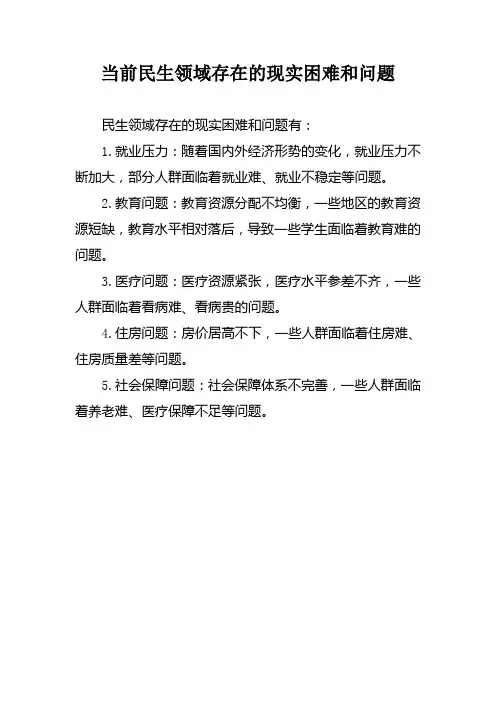 当前民生领域存在的现实困难和问题

民生领域存在的现实困难和问题有：

1. 就业压力：随着国内外经济形势的变化，就业压力不断加大，部分人群面临着就业难、就业不稳定等问题。

2. 教育问题：教育资源分配不均衡，一些地区的教育资源短缺，教育水平相对落后，导致一些学生面临着教育难的问题。

3. 医疗问题：医疗资源紧张，医疗水平参差不齐，一些人群面临着看病难、看病贵的问题。

4. 住房问题：房价居高不下，一些人群面临着住房难、住房质量差等问题。

5. 社会保障问题：社会保障体系不完善，一些人群面临着养老难、医疗保障不足等问题。